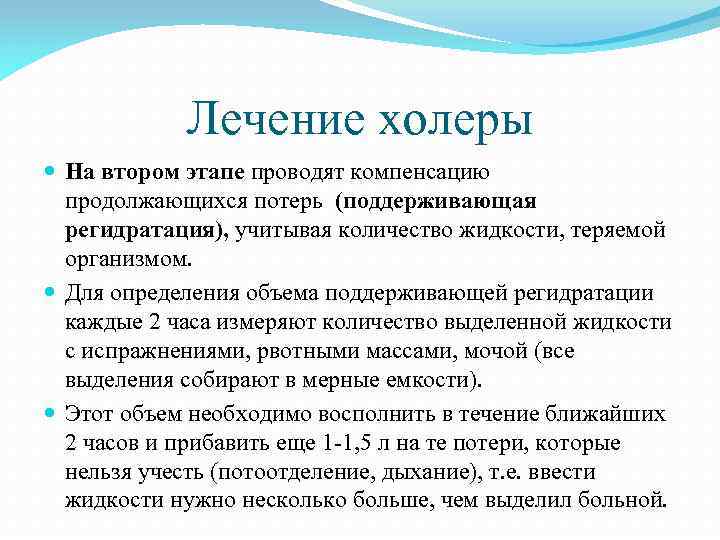 Лечение холеры

На втором этапе проводят компенсацию продолжающихся потерь (поддерживающая регидратация), учитывая количество жидкости, теряемой организмом.

Для определения объема поддерживающей регидратации каждые 2 часа измеряют количество выделенной жидкости с испражнениями, рвотными массами, мочой (все выделения собирают в мерные емкости).

Этот объем необходимо восполнить в течение ближайших 2 часов и прибавить еще 1-1,5 л на те потери, которые нельзя учесть (потоотделение, дыхание), т.е. ввести жидкости нужно несколько больше, чем выделил больной.